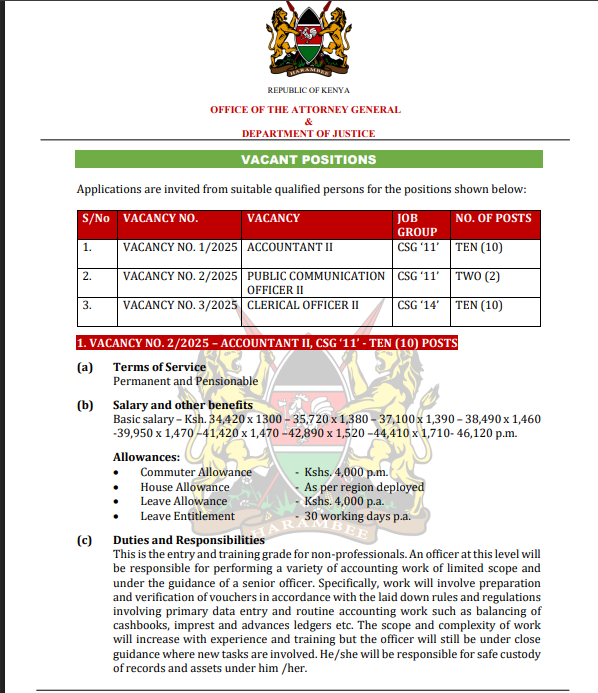 HARAMBEE

REPUBLIC OF KENYA

OFFICE OF THE ATTORNEY GENERAL
&
DEPARTMENT OF JUSTICE

VACANT POSITIONS

Applications are invited from suitable qualified persons for the positions shown below:

| S/No | VACANCY NO. | VACANCY | JOB GROUP | NO. OF POSTS |
|---|---|---|---|---|
| 1. | VACANCY NO. 1/2025 | ACCOUNTANT II | CSG '11' | TEN (10) |
| 2. | VACANCY NO. 2/2025 | PUBLIC COMMUNICATION OFFICER II | CSG '11' | TWO (2) |
| 3. | VACANCY NO. 3/2025 | CLERICAL OFFICER II | CSG '14' | TEN (10) |

1. VACANCY NO. 2/2025 – ACCOUNTANT II, CSG '11' - TEN (10) POSTS

(a) Terms of Service
Permanent and Pensionable

(b) Salary and other benefits
Basic salary – Ksh. 34,420 x 1300 – 35,720 x 1,380 – 37,100 x 1,390 – 38,490 x 1,460 -39,950 x 1,470 –41,420 x 1,470 –42,890 x 1,520 –44,410 x 1,710- 46,120 p.m.

Allowances:
• Commuter Allowance - Kshs. 4,000 p.m.
• House Allowance - As per region deployed
• Leave Allowance - Kshs. 4,000 p.a.
• Leave Entitlement - 30 working days p.a.

HARAMBEE

(c) Duties and Responsibilities
This is the entry and training grade for non-professionals. An officer at this level will be responsible for performing a variety of accounting work of limited scope and under the guidance of a senior officer. Specifically, work will involve preparation and verification of vouchers in accordance with the laid down rules and regulations involving primary data entry and routine accounting work such as balancing of cashbooks, imprest and advances ledgers etc. The scope and complexity of work will increase with experience and training but the officer will still be under close guidance where new tasks are involved. He/she will be responsible for safe custody of records and assets under him /her.